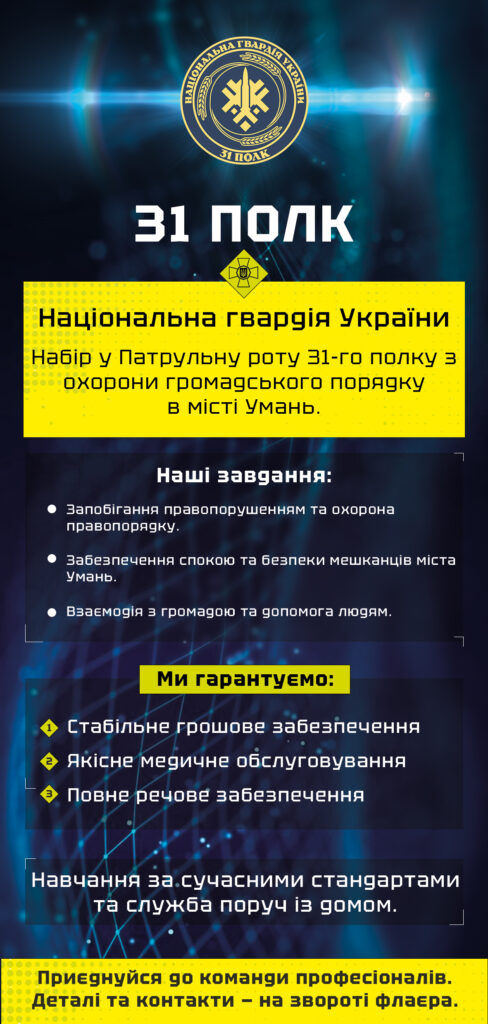 НАЦІОНАЛЬНА ГВАРДІЯ УКРАЇНИ
31 ПОЛК

31 ПОЛК

Національна гвардія України

Набір у Патрульну роту 31-го полку з охорони громадського порядку в місті Умань.

Наші завдання:

• Запобігання правопорушенням та охорона правопорядку.

• Забезпечення спокою та безпеки мешканців міста Умань.

• Взаємодія з громадою та допомога людям.

Ми гарантуємо:

1 Стабільне грошове забезпечення
2 Якісне медичне обслуговування
3 Повне речове забезпечення

Навчання за сучасними стандартами та служба поруч із домом.

Приєднуйся до команди професіоналів. Деталі та контакти – на звороті флаєра.